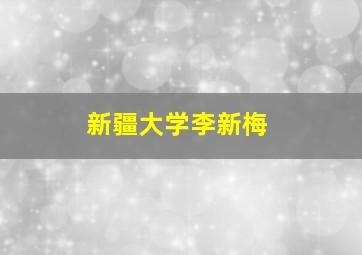 新疆大学李新梅